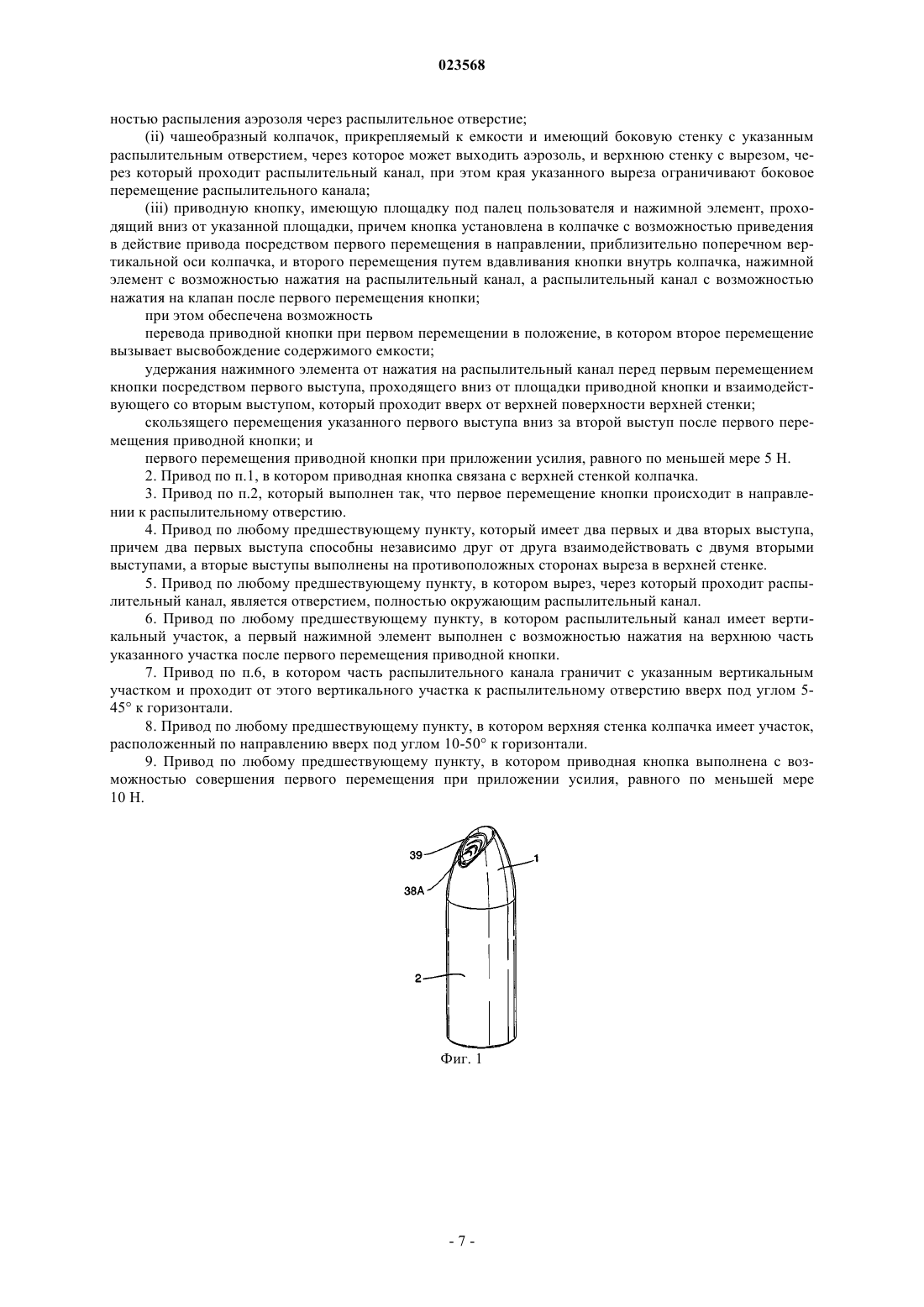 023568

ностью распыления аэрозоля через распылительное отверстие;

(ii) чашеобразный колпачок, прикрепляемый к емкости и имеющий боковую стенку с указанным распылительным отверстием, через которое может выходить аэрозоль, и верхнюю стенку с вырезом, через который проходит распылительный канал, при этом края указанного выреза ограничивают боковое перемещение распылительного канала;

(iii) приводную кнопку, имеющую площадку под палец пользователя и нажимной элемент, проходящий вниз от указанной площадки, причем кнопка установлена в колпачке с возможностью приведения в действие привода посредством первого перемещения в направлении, приблизительно поперечном вертикальной оси колпачка, и второго перемещения путем вдавливания кнопки внутрь колпачка, нажимной элемент с возможностью нажатия на распылительный канал, а распылительный канал с возможностью нажатия на клапан после первого перемещения кнопки;

при этом обеспечена возможность

перевода приводной кнопки при первом перемещении в положение, в котором второе перемещение вызывает высвобождение содержимого емкости;

удержания нажимного элемента от нажатия на распылительный канал перед первым перемещением кнопки посредством первого выступа, проходящего вниз от площадки приводной кнопки и взаимодействующего со вторым выступом, который проходит вверх от верхней поверхности верхней стенки;

скользящего перемещения указанного первого выступа вниз за второй выступ после первого перемещения приводной кнопки; и

первого перемещения приводной кнопки при приложении усилия, равного по меньшей мере 5 Н.

2. Привод по п.1, в котором приводная кнопка связана с верхней стенкой колпачка.

3. Привод по п.2, который выполнен так, что первое перемещение кнопки происходит в направлении к распылительному отверстию.

4. Привод по любому предшествующему пункту, который имеет два первых и два вторых выступа, причем два первых выступа способны независимо друг от друга взаимодействовать с двумя вторыми выступами, а вторые выступы выполнены на противоположных сторонах выреза в верхней стенке.

5. Привод по любому предшествующему пункту, в котором вырез, через который проходит распылительный канал, является отверстием, полностью окружающим распылительный канал.

6. Привод по любому предшествующему пункту, в котором распылительный канал имеет вертикальный участок, а первый нажимной элемент выполнен с возможностью нажатия на верхнюю часть указанного участка после первого перемещения приводной кнопки.

7. Привод по п.6, в котором часть распылительного канала граничит с указанным вертикальным участком и проходит от этого вертикального участка к распылительному отверстию вверх под углом 5-45° к горизонтали.

8. Привод по любому предшествующему пункту, в котором верхняя стенка колпачка имеет участок, расположенный по направлению вверх под углом 10-50° к горизонтали.

9. Привод по любому предшествующему пункту, в котором приводная кнопка выполнена с возможностью совершения первого перемещения при приложении усилия, равного по меньшей мере 10 Н.

39
1
38A
2
Фиг. 1

- 7 -